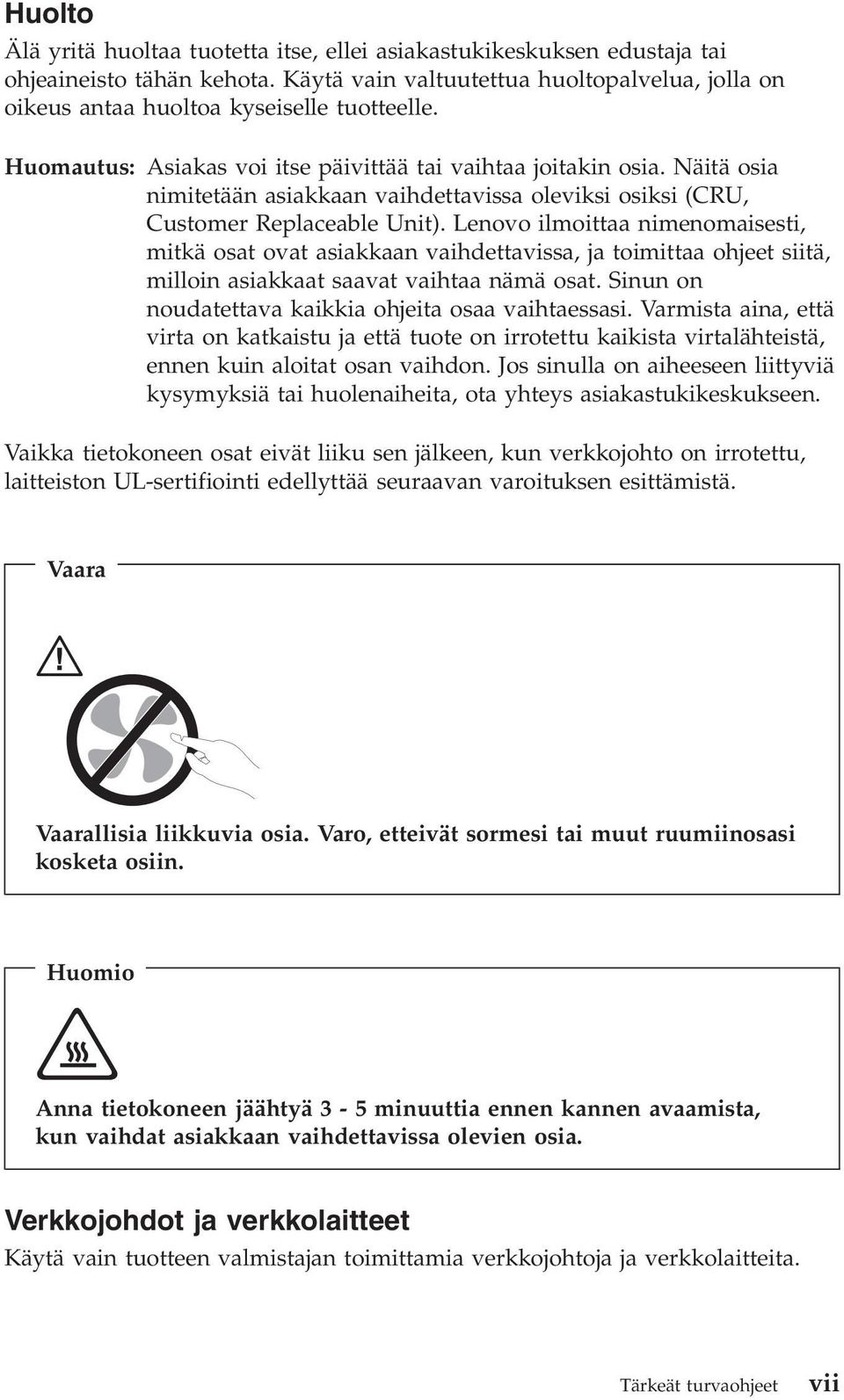 Huolto

Älä yritä huoltaa tuotetta itse, ellei asiakastukikeskuksen edustaja tai ohjeaineisto tähän kehota. Käytä vain valtuutettua huoltopalvelua, jolla on oikeus antaa huoltoa kyseiselle tuotteelle.

Huomautus: Asiakas voi itse päivittää tai vaihtaa joitakin osia. Näitä osia nimitetään asiakkaan vaihdettavissa oleviksi osiksi (CRU, Customer Replaceable Unit). Lenovo ilmoittaa nimenomaisesti, mitkä osat ovat asiakkaan vaihdettavissa, ja toimittaa ohjeet siitä, milloin asiakkaat saavat vaihtaa nämä osat. Sinun on noudatettava kaikkia ohjeita osaa vaihtaessasi. Varmista aina, että virta on katkaistu ja että tuote on irrotettu kaikista virtalähteistä, ennen kuin aloitat osan vaihdon. Jos sinulla on aiheeseen liittyviä kysymyksiä tai huolenaiheita, ota yhteys asiakastukikeskukseen.

Vaikka tietokoneen osat eivät liiku sen jälkeen, kun verkkojohto on irrotettu, laitteiston UL-sertifiointi edellyttää seuraavan varoituksen esittämistä.

Vaara

Vaarallisia liikkuvia osia. Varo, etteivät sormesi tai muut ruumiinosasi kosketa osiin.

Huomio

Anna tietokoneen jäähtyä 3 - 5 minuuttia ennen kannen avaamista, kun vaihdat asiakkaan vaihdettavissa olevien osia.

Verkkojohdot ja verkkolaitteet

Käytä vain tuotteen valmistajan toimittamia verkkojohtoja ja verkkolaitteita.

Tärkeät turvaohjeet vii